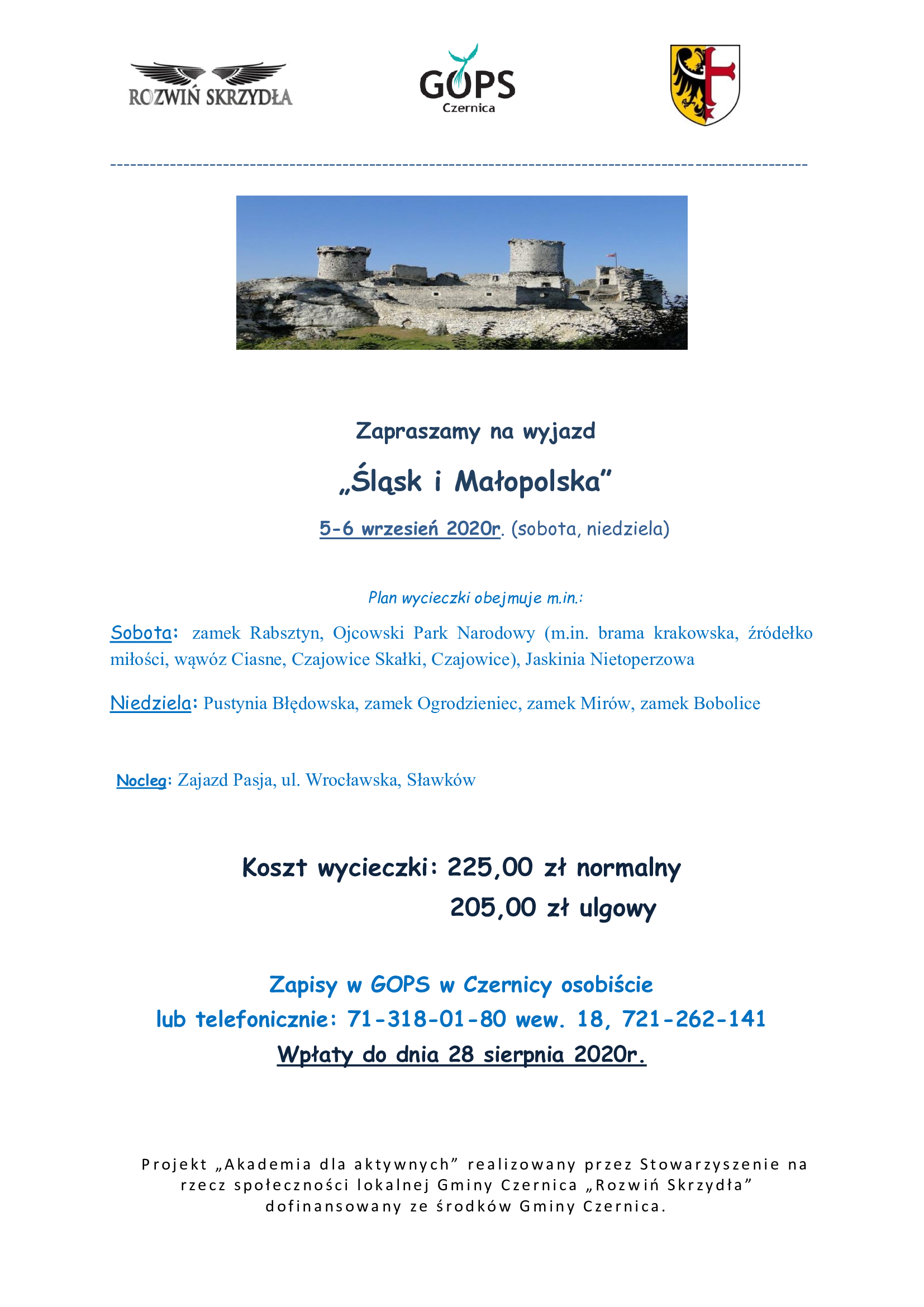 ROZWIŃ SKRZYDŁA

GOPS
Czernica

Zapraszamy na wyjazd

„Śląsk i Małopolska"

5-6 wrzesień 2020r. (sobota, niedziela)

Plan wycieczki obejmuje m.in.:

Sobota: zamek Rabsztyn, Ojcowski Park Narodowy (m.in. brama krakowska, źródełko miłości, wąwóz Ciasne, Czajowice Skałki, Czajowice), Jaskinia Nietoperzowa

Niedziela: Pustynia Błędowska, zamek Ogrodzieniec, zamek Mirów, zamek Bobolice

Nocleg: Zajazd Pasja, ul. Wrocławska, Sławków

Koszt wycieczki: 225,00 zł normalny
205,00 zł ulgowy

Zapisy w GOPS w Czernicy osobiście
lub telefonicznie: 71-318-01-80 wew. 18, 721-262-141
Wpłaty do dnia 28 sierpnia 2020r.

Projekt „Akademia dla aktywnych" realizowany przez Stowarzyszenie na rzecz społeczności lokalnej Gminy Czernica „Rozwiń Skrzydła" dofinansowany ze środków Gminy Czernica.